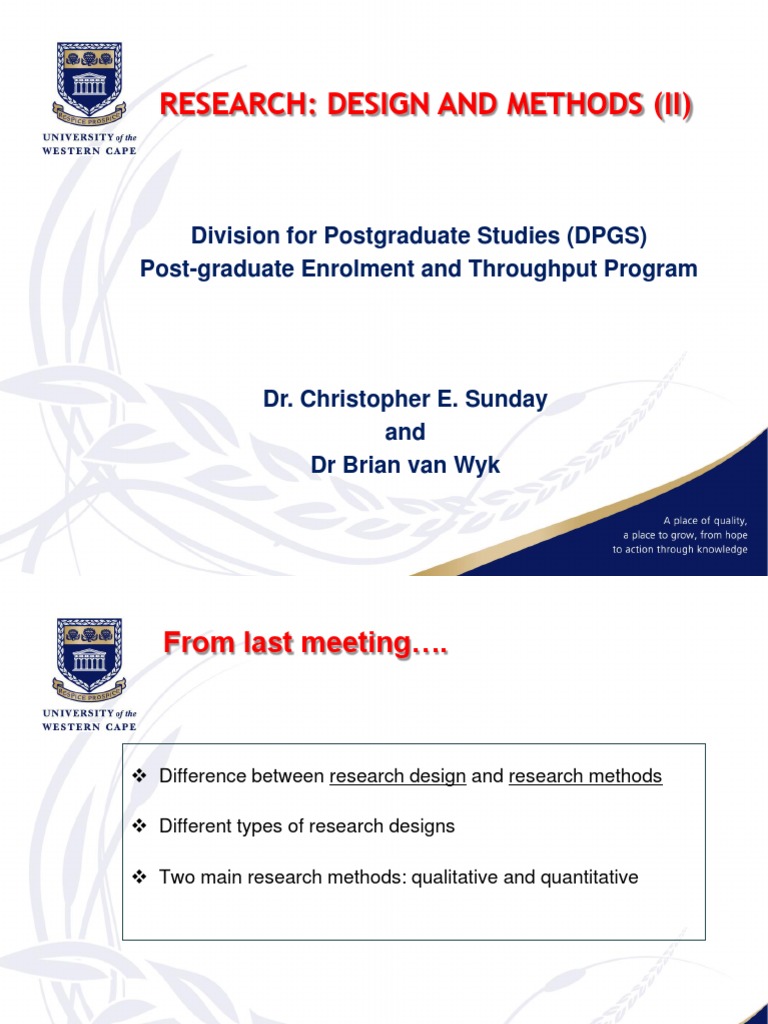 RESPICE PROSPICE

UNIVERSITY of the WESTERN CAPE

RESEARCH: DESIGN AND METHODS (II)

Division for Postgraduate Studies (DPGS)
Post-graduate Enrolment and Throughput Program

Dr. Christopher E. Sunday
and
Dr Brian van Wyk

A place of quality, a place to grow, from hope to action through knowledge

RESPICE PROSPICE

UNIVERSITY of the WESTERN CAPE

From last meeting….

❖ Difference between research design and research methods

❖ Different types of research designs

❖ Two main research methods: qualitative and quantitative